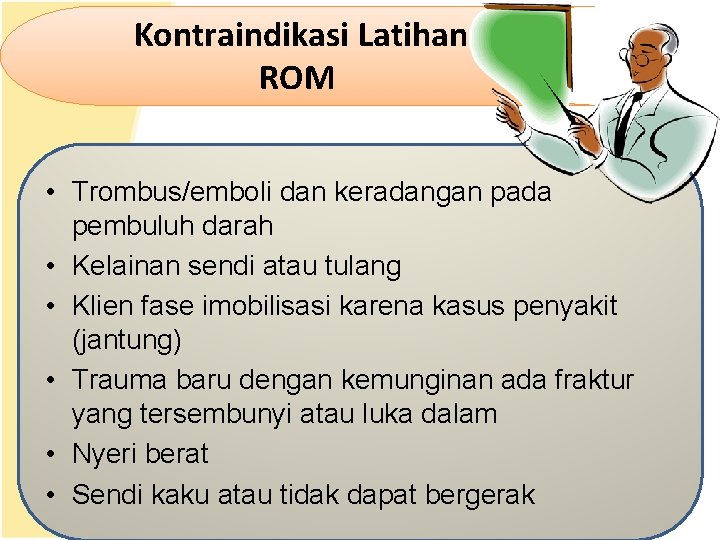 Kontraindikasi Latihan ROM

• Trombus/emboli dan keradangan pada pembuluh darah
• Kelainan sendi atau tulang
• Klien fase imobilisasi karena kasus penyakit (jantung)
• Trauma baru dengan kemunginan ada fraktur yang tersembunyi atau luka dalam
• Nyeri berat
• Sendi kaku atau tidak dapat bergerak